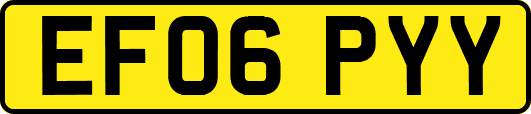 EF06 PYY